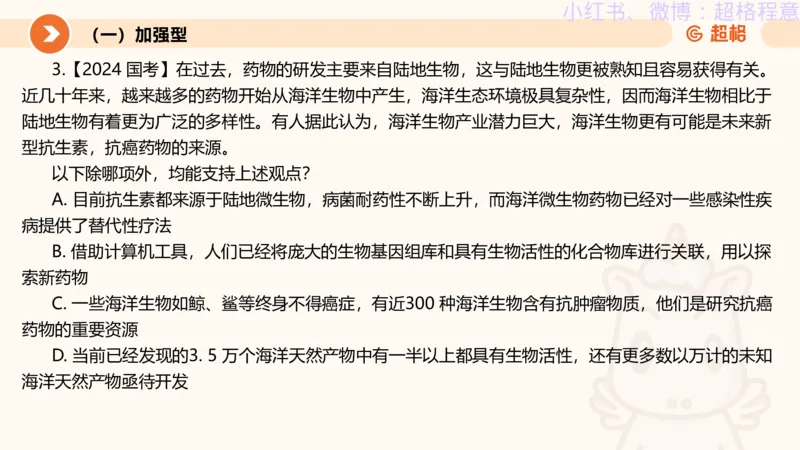 小红书、微博：超格程意

（一）加强型

超格

3.【2024 国考】在过去，药物的研发主要来自陆地生物，这与陆地生物更被熟知且容易获得有关。近几十年来，越来越多的药物开始从海洋生物中产生，海洋生态环境极具复杂性，因而海洋生物相比于陆地生物有着更为广泛的多样性。有人据此认为，海洋生物产业潜力巨大，海洋生物更有可能是未来新型抗生素，抗癌药物的来源。

以下除哪项外，均能支持上述观点？

A. 目前抗生素都来源于陆地微生物，病菌耐药性不断上升，而海洋微生物药物已经对一些感染性疾病提供了替代性疗法

B. 借助计算机工具，人们已经将庞大的生物基因组库和具有生物活性的化合物库进行关联，用以探索新药物

C. 一些海洋生物如鲸、鲨等终身不得癌症，有近300 种海洋生物含有抗肿瘤物质，他们是研究抗癌药物的重要资源

D. 当前已经发现的3. 5 万个海洋天然产物中有一半以上都具有生物活性，还有更多数以万计的未知海洋天然产物亟待开发